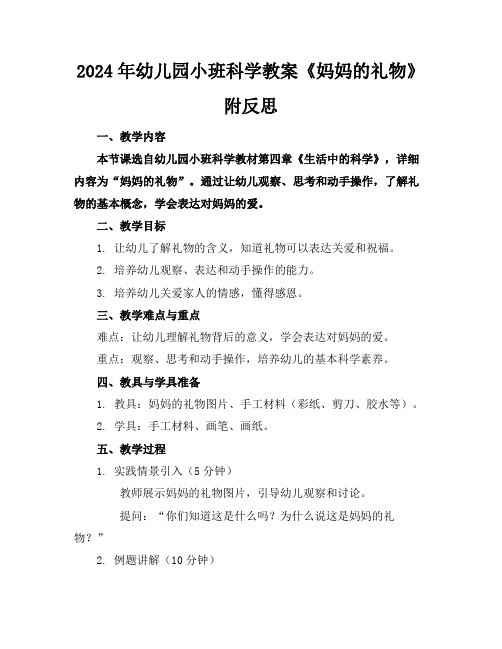 2024年幼儿园小班科学教案《妈妈的礼物》附反思

一、教学内容

本节课选自幼儿园小班科学教材第四章《生活中的科学》，详细内容为“妈妈的礼物”。通过让幼儿观察、思考和动手操作，了解礼物的基本概念，学会表达对妈妈的爱。

二、教学目标

1. 让幼儿了解礼物的含义，知道礼物可以表达关爱和祝福。

2. 培养幼儿观察、表达和动手操作的能力。

3. 培养幼儿关爱家人的情感，懂得感恩。

三、教学难点与重点

难点：让幼儿理解礼物背后的意义，学会表达对妈妈的爱。

重点：观察、思考和动手操作，培养幼儿的基本科学素养。

四、教具与学具准备

1. 教具：妈妈的礼物图片、手工材料（彩纸、剪刀、胶水等）。

2. 学具：手工材料、画笔、画纸。

五、教学过程

1. 实践情景引入（5分钟）

教师展示妈妈的礼物图片，引导幼儿观察和讨论。

提问：“你们知道这是什么吗？为什么说这是妈妈的礼物？”

2. 例题讲解（10分钟）